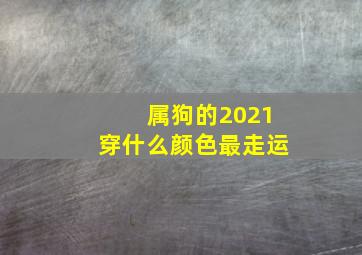 属狗的2021
穿什么颜色最走运